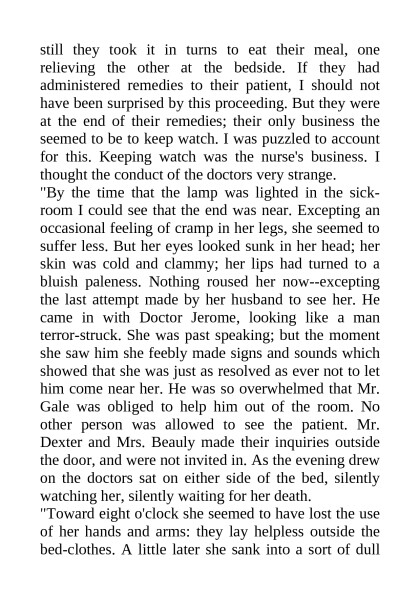 still they took it in turns to eat their meal, one relieving the other at the bedside. If they had administered remedies to their patient, I should not have been surprised by this proceeding. But they were at the end of their remedies; their only business the seemed to be to keep watch. I was puzzled to account for this. Keeping watch was the nurse's business. I thought the conduct of the doctors very strange.

"By the time that the lamp was lighted in the sick-room I could see that the end was near. Excepting an occasional feeling of cramp in her legs, she seemed to suffer less. But her eyes looked sunk in her head; her skin was cold and clammy; her lips had turned to a bluish paleness. Nothing roused her now--excepting the last attempt made by her husband to see her. He came in with Doctor Jerome, looking like a man terror-struck. She was past speaking; but the moment she saw him she feebly made signs and sounds which showed that she was just as resolved as ever not to let him come near her. He was so overwhelmed that Mr. Gale was obliged to help him out of the room. No other person was allowed to see the patient. Mr. Dexter and Mrs. Beauly made their inquiries outside the door, and were not invited in. As the evening drew on the doctors sat on either side of the bed, silently watching her, silently waiting for her death.

"Toward eight o'clock she seemed to have lost the use of her hands and arms: they lay helpless outside the bed-clothes. A little later she sank into a sort of dull